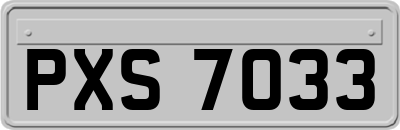 PXS 7033